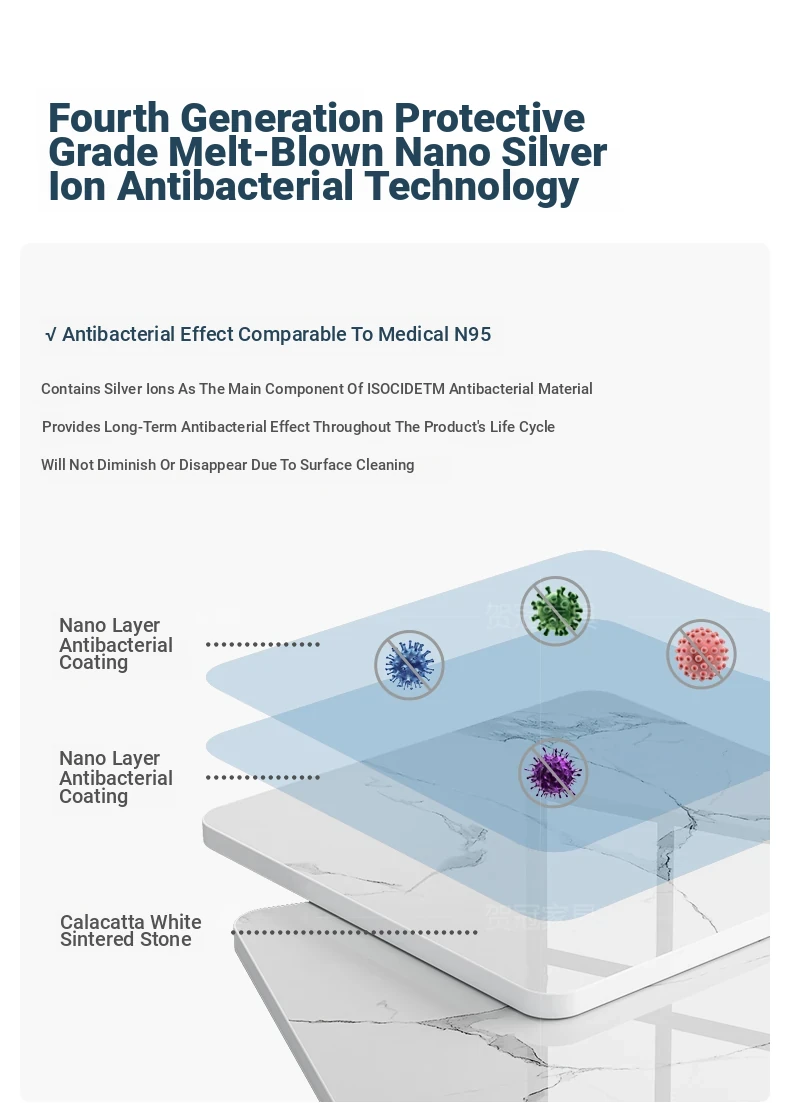 Fourth Generation Protective Grade Melt-Blown Nano Silver Ion Antibacterial Technology

√ Antibacterial Effect Comparable To Medical N95

Contains Silver Ions As The Main Component Of ISOCIDETM Antibacterial Material

Provides Long-Term Antibacterial Effect Throughout The Product's Life Cycle

Will Not Diminish Or Disappear Due To Surface Cleaning

Nano Layer Antibacterial Coating

Nano Layer Antibacterial Coating

Calacatta White Sintered Stone